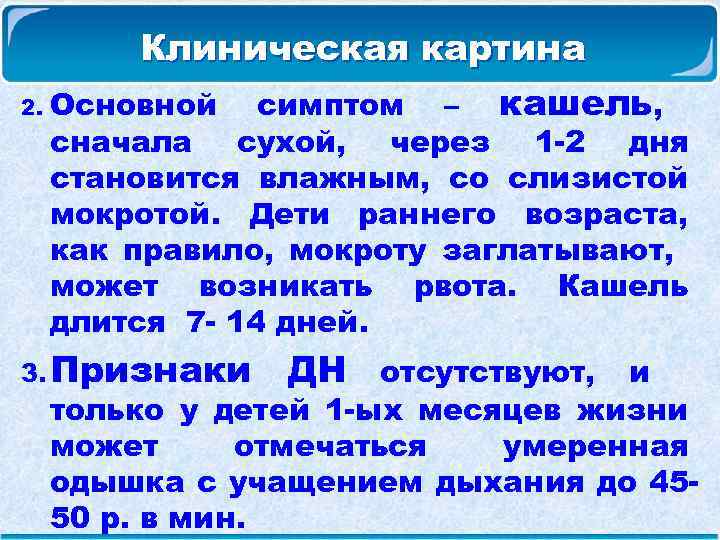 Клиническая картина

2. Основной симптом – кашель, сначала сухой, через 1-2 дня становится влажным, со слизистой мокротой. Дети раннего возраста, как правило, мокроту заглатывают, может возникать рвота. Кашель длится 7- 14 дней.

3. Признаки ДН отсутствуют, и только у детей 1-ых месяцев жизни может отмечаться умеренная одышка с учащением дыхания до 45-50 р. в мин.